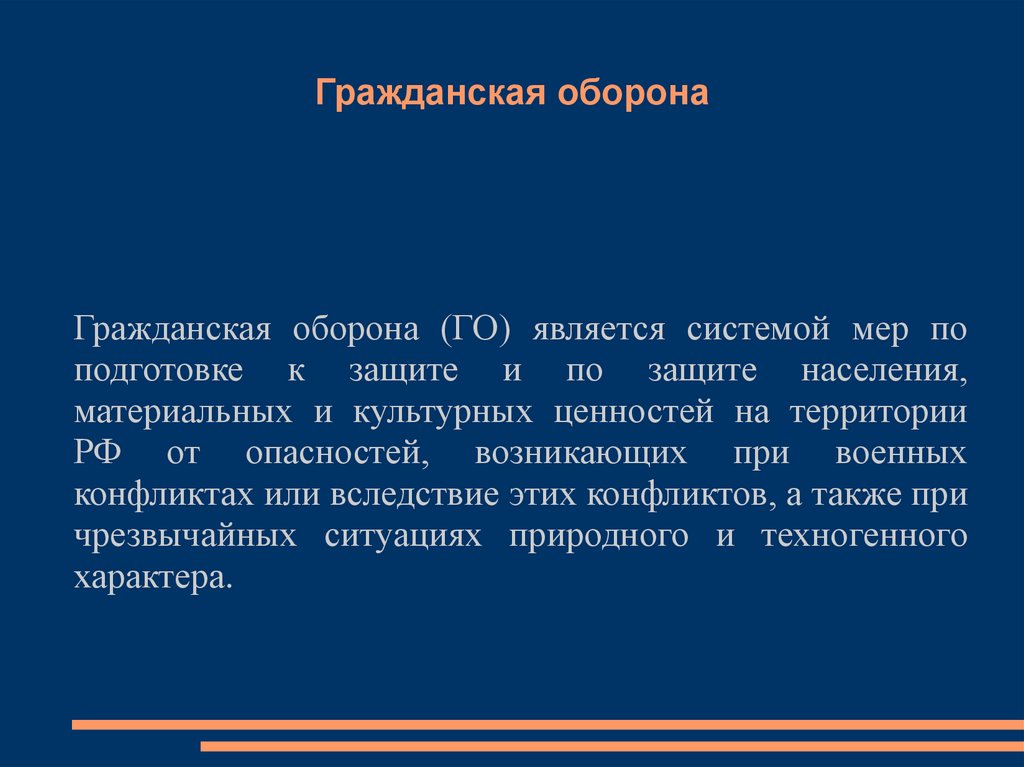 Гражданская оборона

Гражданская оборона (ГО) является системой мер по подготовке к защите и по защите населения, материальных и культурных ценностей на территории РФ от опасностей, возникающих при военных конфликтах или вследствие этих конфликтов, а также при чрезвычайных ситуациях природного и техногенного характера.